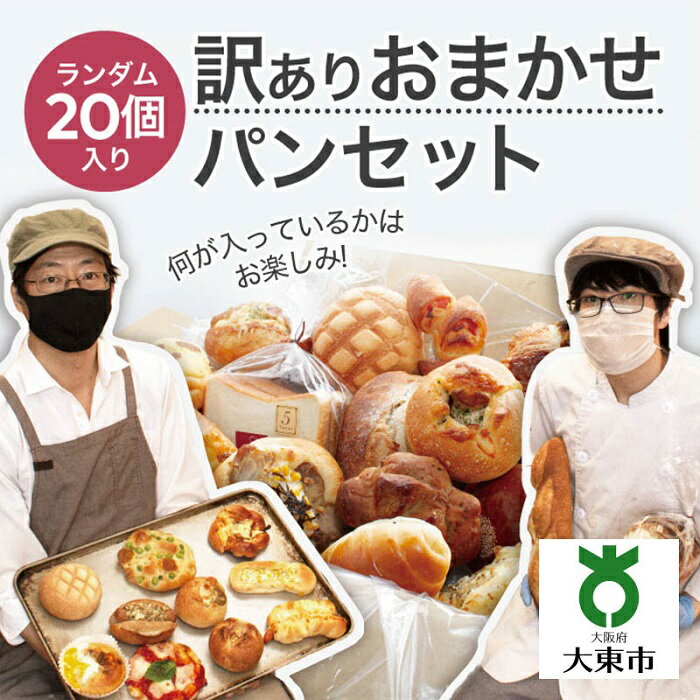 ランダム
20個
入り

訳ありおまかせ
パンセット

何が入っているかは
お楽しみ!

5

大阪府
大東市